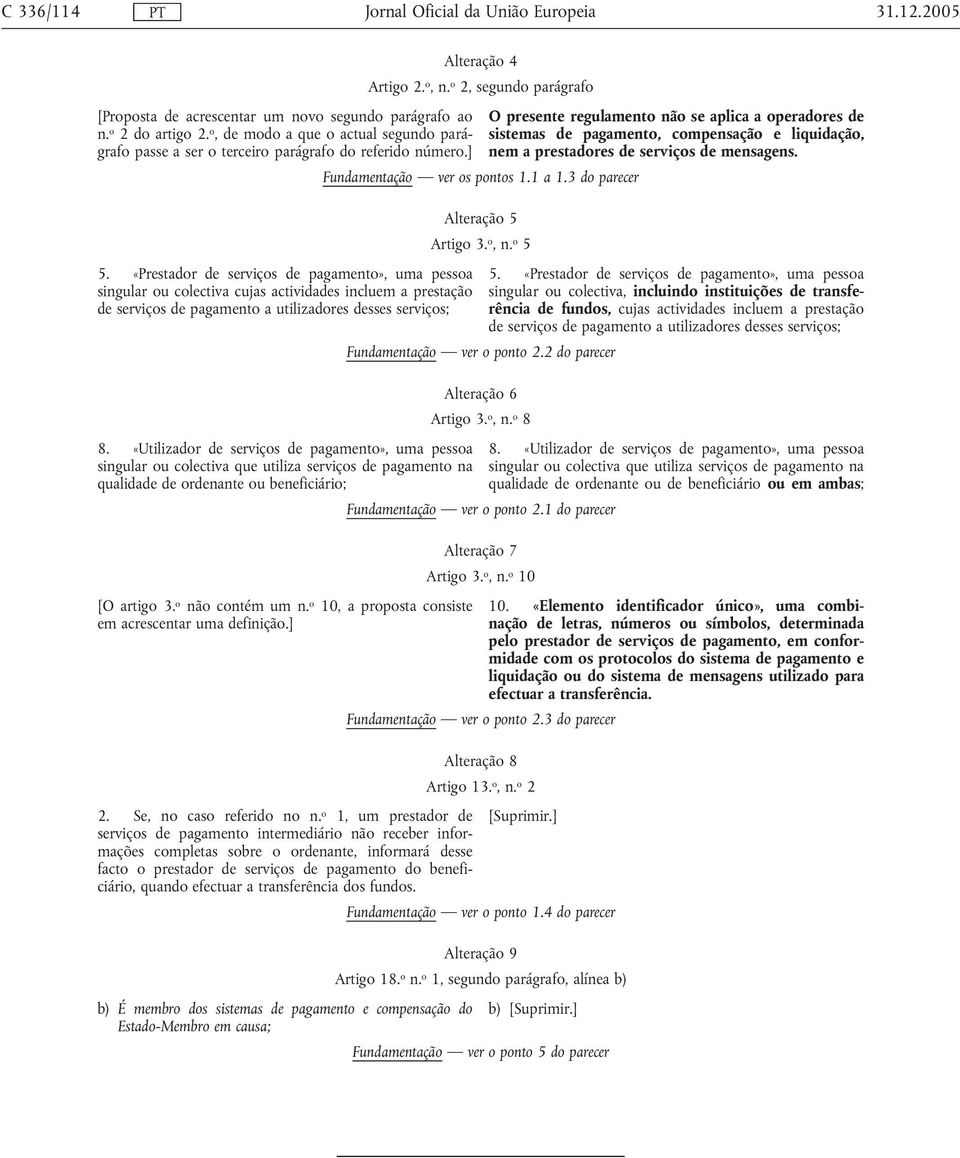 C 336/114 PT Jornal Oficial da União Europeia 31.12.2005

Alteração 4

Artigo 2.º, n.º 2, segundo parágrafo

[Proposta de acrescentar um novo segundo parágrafo ao n.º 2 do artigo 2.º, de modo a que o actual segundo parágrafo passe a ser o terceiro parágrafo do referido número.]

O presente regulamento não se aplica a operadores de sistemas de pagamento, compensação e liquidação, nem a prestadores de serviços de mensagens.

Fundamentação — ver os pontos 1.1 a 1.3 do parecer

Alteração 5

Artigo 3.º, n.º 5

5. «Prestador de serviços de pagamento», uma pessoa singular ou colectiva cujas actividades incluem a prestação de serviços de pagamento a utilizadores desses serviços;

5. «Prestador de serviços de pagamento», uma pessoa singular ou colectiva, incluindo instituições de transferência de fundos, cujas actividades incluem a prestação de serviços de pagamento a utilizadores desses serviços;

Fundamentação — ver o ponto 2.2 do parecer

Alteração 6

Artigo 3.º, n.º 8

8. «Utilizador de serviços de pagamento», uma pessoa singular ou colectiva que utiliza serviços de pagamento na qualidade de ordenante ou beneficiário;

8. «Utilizador de serviços de pagamento», uma pessoa singular ou colectiva que utiliza serviços de pagamento na qualidade de ordenante ou de beneficiário ou em ambas;

Fundamentação — ver o ponto 2.1 do parecer

Alteração 7

Artigo 3.º, n.º 10

[O artigo 3.º não contém um n.º 10, a proposta consiste em acrescentar uma definição.]

10. «Elemento identificador único», uma combinação de letras, números ou símbolos, determinada pelo prestador de serviços de pagamento, em conformidade com os protocolos do sistema de pagamento e liquidação ou do sistema de mensagens utilizado para efectuar a transferência.

Fundamentação — ver o ponto 2.3 do parecer

Alteração 8

Artigo 13.º, n.º 2

2. Se, no caso referido no n.º 1, um prestador de serviços de pagamento intermediário não receber informações completas sobre o ordenante, informará desse facto o prestador de serviços de pagamento do beneficiário, quando efectuar a transferência dos fundos.

[Suprimir.]

Fundamentação — ver o ponto 1.4 do parecer

Alteração 9

Artigo 18.º n.º 1, segundo parágrafo, alínea b)

b) É membro dos sistemas de pagamento e compensação do Estado-Membro em causa;

b) [Suprimir.]

Fundamentação — ver o ponto 5 do parecer